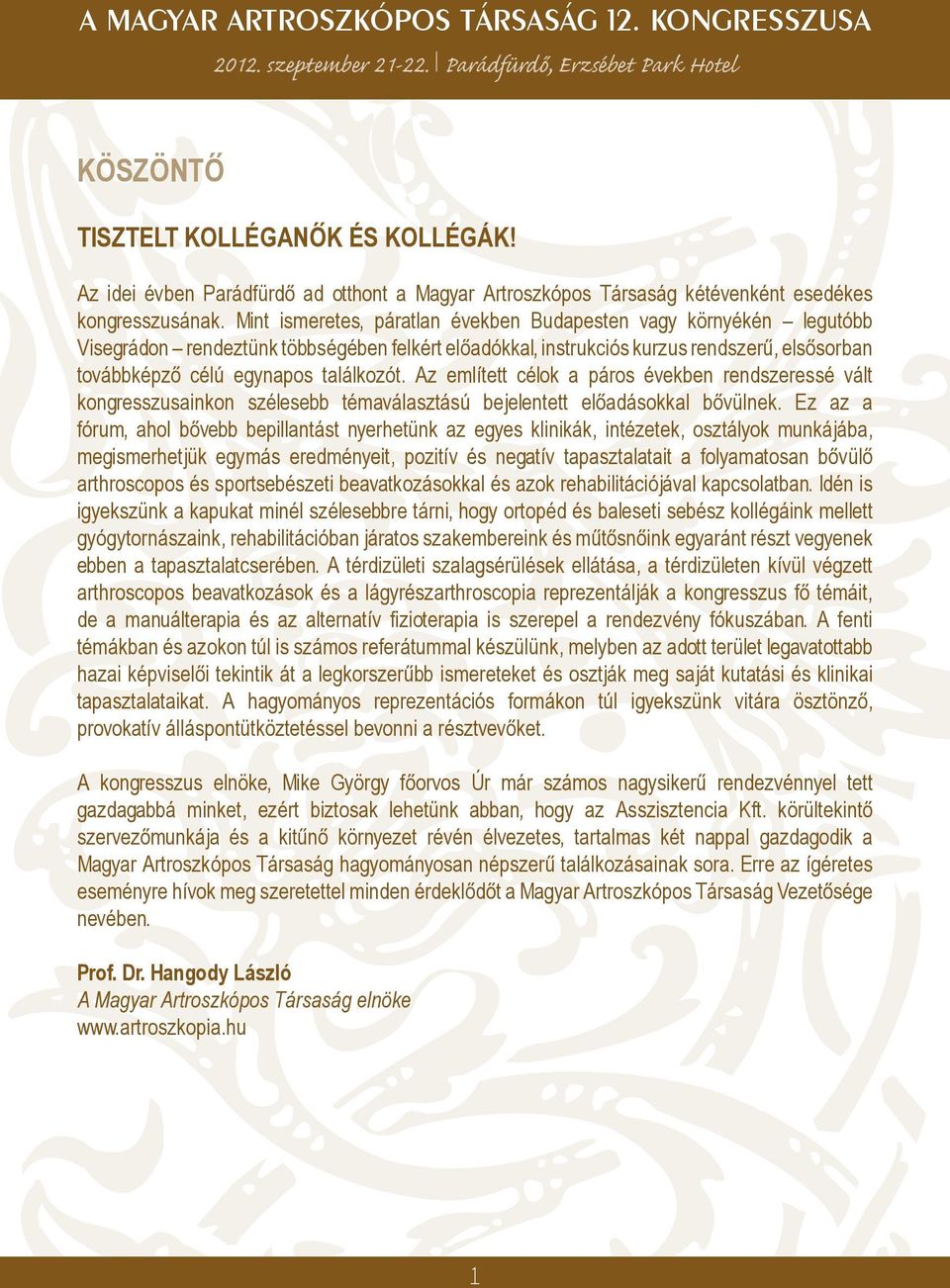 A MAGYAR ARTROSZKÓPOS TÁRSASÁG 12. KONGRESSZUSA
2012. szeptember 21-22. | Parádfürdő, Erzsébet Park Hotel

KÖSZÖNTŐ

TISZTELT KOLLÉGANŐK ÉS KOLLÉGÁK!

Az idei évben Parádfürdő ad otthont a Magyar Artroszkópos Társaság kétévenként esedékes kongresszusának. Mint ismeretes, páratlan években Budapesten vagy környékén – legutóbb Visegrádon – rendeztünk többségében felkért előadókkal, instrukciós kurzus rendszerű, elsősorban továbbképző célú egynapos találkozót. Az említett célok a páros években rendszeressé vált kongresszusainkon szélesebb témaválasztású bejelentett előadásokkal bővülnek. Ez az a fórum, ahol bővebb bepillantást nyerhetünk az egyes klinikák, intézetek, osztályok munkájába, megismerhetjük egymás eredményeit, pozitív és negatív tapasztalatait a folyamatosan bővülő arthroscopos és sportsebészeti beavatkozásokkal és azok rehabilitációjával kapcsolatban. Idén is igyekszünk a kapukat minél szélesebbre tárni, hogy ortopéd és baleseti sebész kollégáink mellett gyógytornászaink, rehabilitációban járatos szakembereink és műtősnőink egyaránt részt vegyenek ebben a tapasztalatcserében. A térdizületi szalagsérülések ellátása, a térdizületen kívül végzett arthroscopos beavatkozások és a lágyrészarthroscopia reprezentálják a kongresszus fő témáit, de a manuálterapia és az alternatív fizioterapia is szerepel a rendezvény fókuszában. A fenti témákban és azokon túl is számos referátummal készülünk, melyben az adott terület legavatottabb hazai képviselői tekintik át a legkorszerűbb ismereteket és osztják meg saját kutatási és klinikai tapasztalataikat. A hagyományos reprezentációs formákon túl igyekszünk vitára ösztönző, provokatív álláspontütköztetéssel bevonni a résztvevőket.

A kongresszus elnöke, Mike György főorvos Úr már számos nagysikerű rendezvénnyel tett gazdagabbá minket, ezért biztosak lehetünk abban, hogy az Asszisztencia Kft. körültekintő szervezőmunkája és a kitűnő környezet révén élvezetes, tartalmas két nappal gazdagodik a Magyar Artroszkópos Társaság hagyományosan népszerű találkozásainak sora. Erre az ígéretes eseményre hívok meg szeretettel minden érdeklődőt a Magyar Artroszkópos Társaság Vezetősége nevében.

Prof. Dr. Hangody László
A Magyar Artroszkópos Társaság elnöke
www.artroszkopia.hu

1